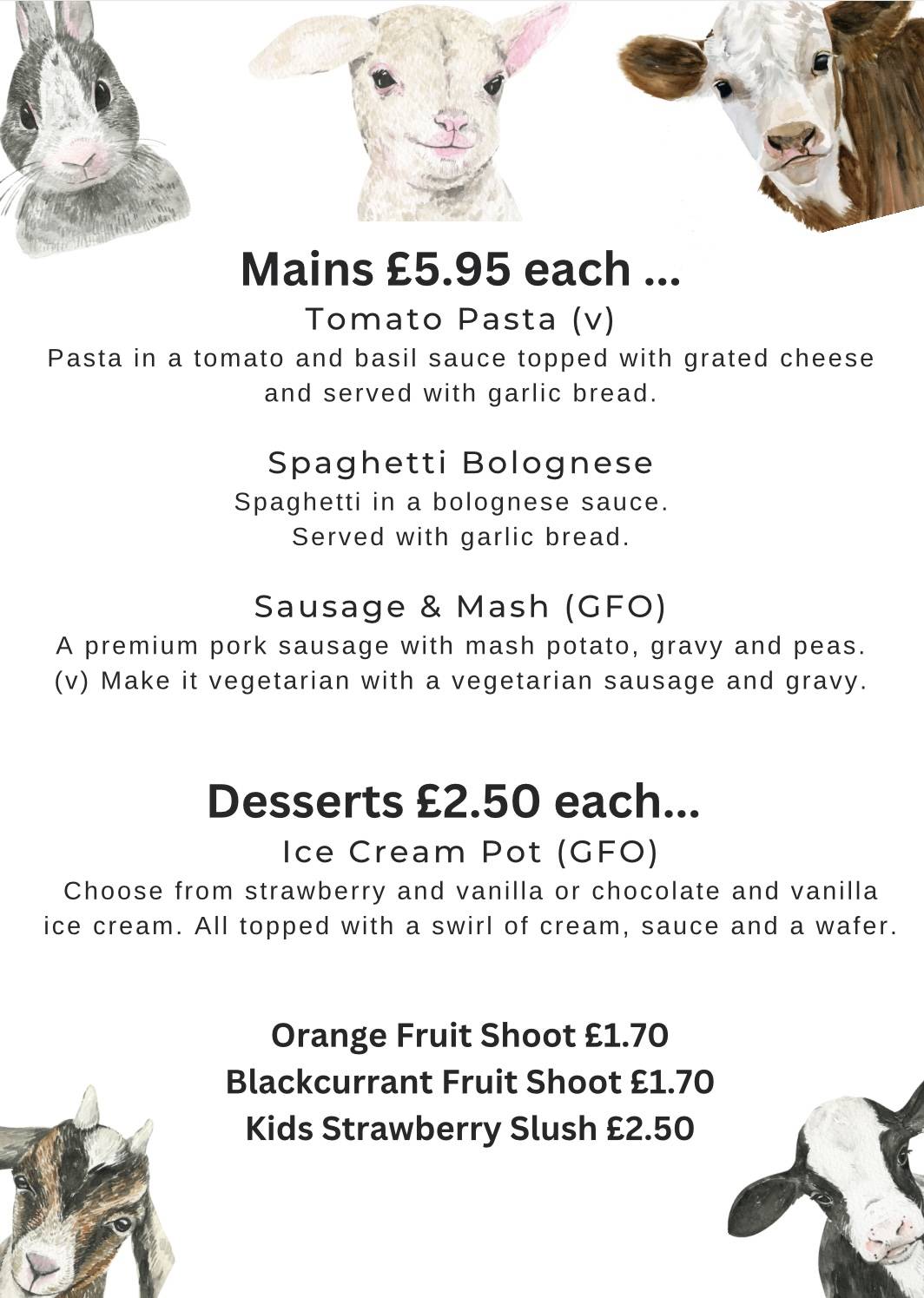 Mains £5.95 each ...

Tomato Pasta (v)

Pasta in a tomato and basil sauce topped with grated cheese and served with garlic bread.

Spaghetti Bolognese

Spaghetti in a bolognese sauce.
Served with garlic bread.

Sausage & Mash (GFO)

A premium pork sausage with mash potato, gravy and peas.
(v) Make it vegetarian with a vegetarian sausage and gravy.

Desserts £2.50 each...

Ice Cream Pot (GFO)

Choose from strawberry and vanilla or chocolate and vanilla ice cream. All topped with a swirl of cream, sauce and a wafer.

Orange Fruit Shoot £1.70
Blackcurrant Fruit Shoot £1.70
Kids Strawberry Slush £2.50